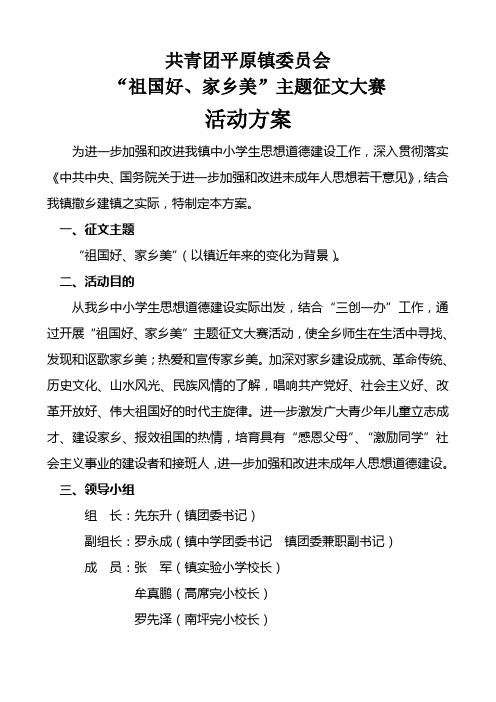 共青团平原镇委员会
“祖国好、家乡美”主题征文大赛
活动方案

为进一步加强和改进我镇中小学生思想道德建设工作，深入贯彻落实《中共中央、国务院关于进一步加强和改进未成年人思想若干意见》，结合我镇撤乡建镇之实际，特制定本方案。

一、征文主题

“祖国好、家乡美”（以镇近年来的变化为背景）。

二、活动目的

从我乡中小学生思想道德建设实际出发，结合“三创一办”工作，通过开展“祖国好、家乡美”主题征文大赛活动，使全乡师生在生活中寻找、发现和讴歌家乡美；热爱和宣传家乡美。加深对家乡建设成就、革命传统、历史文化、山水风光、民族风情的了解，唱响共产党好、社会主义好、改革开放好、伟大祖国好的时代主旋律。进一步激发广大青少年儿童立志成才、建设家乡、报效祖国的热情，培育具有“感恩父母”、“激励同学”社会主义事业的建设者和接班人，进一步加强和改进未成年人思想道德建设。

三、领导小组

组　长：先东升（镇团委书记）

副组长：罗永成（镇中学团委书记　镇团委兼职副书记）

成　员：张　军（镇实验小学校长）

牟真鹏（高席完小校长）

罗先泽（南坪完小校长）